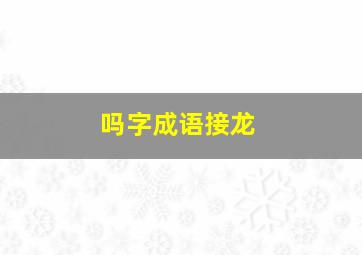 吗字成语接龙